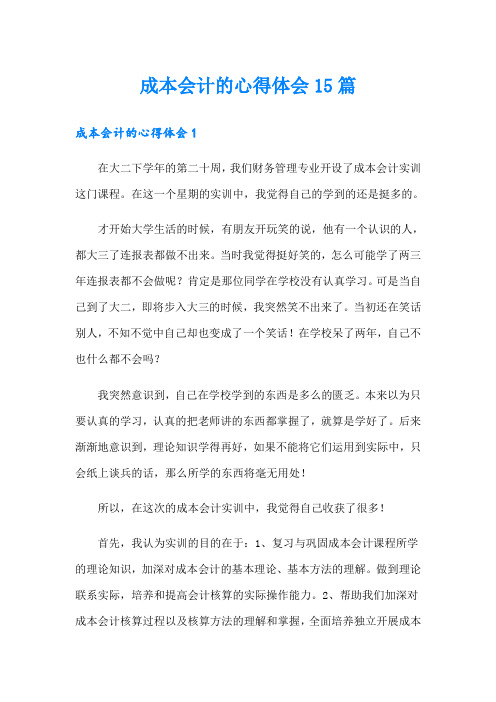 成本会计的心得体会15篇

成本会计的心得体会1

在大二下学年的第二十周，我们财务管理专业开设了成本会计实训这门课程。在这一个星期的实训中，我觉得自己的学到的还是挺多的。

才开始大学生活的时候，有朋友开玩笑的说，他有一个认识的人，都大三了连报表都做不出来。当时我觉得挺好笑的，怎么可能学了两三年连报表都不会做呢？肯定是那位同学在学校没有认真学习。可是当自己到了大二，即将步入大三的时候，我突然笑不出来了。当初还在笑话别人，不知不觉中自己却也变成了一个笑话！在学校呆了两年，自己不也什么都不会吗？

我突然意识到，自己在学校学到的东西是多么的匮乏。本来以为只要认真的学习，认真的把老师讲的东西都掌握了，就算是学好了。后来渐渐地意识到，理论知识学得再好，如果不能将它们运用到实际中，只会纸上谈兵的话，那么所学的东西将毫无用处！

所以，在这次的成本会计实训中，我觉得自己收获了很多！

首先，我认为实训的目的在于：1、复习与巩固成本会计课程所学的理论知识，加深对成本会计的基本理论、基本方法的理解。做到理论联系实际，培养和提高会计核算的实际操作能力。2、帮助我们加深对成本会计核算过程以及核算方法的理解和掌握，全面培养独立开展成本